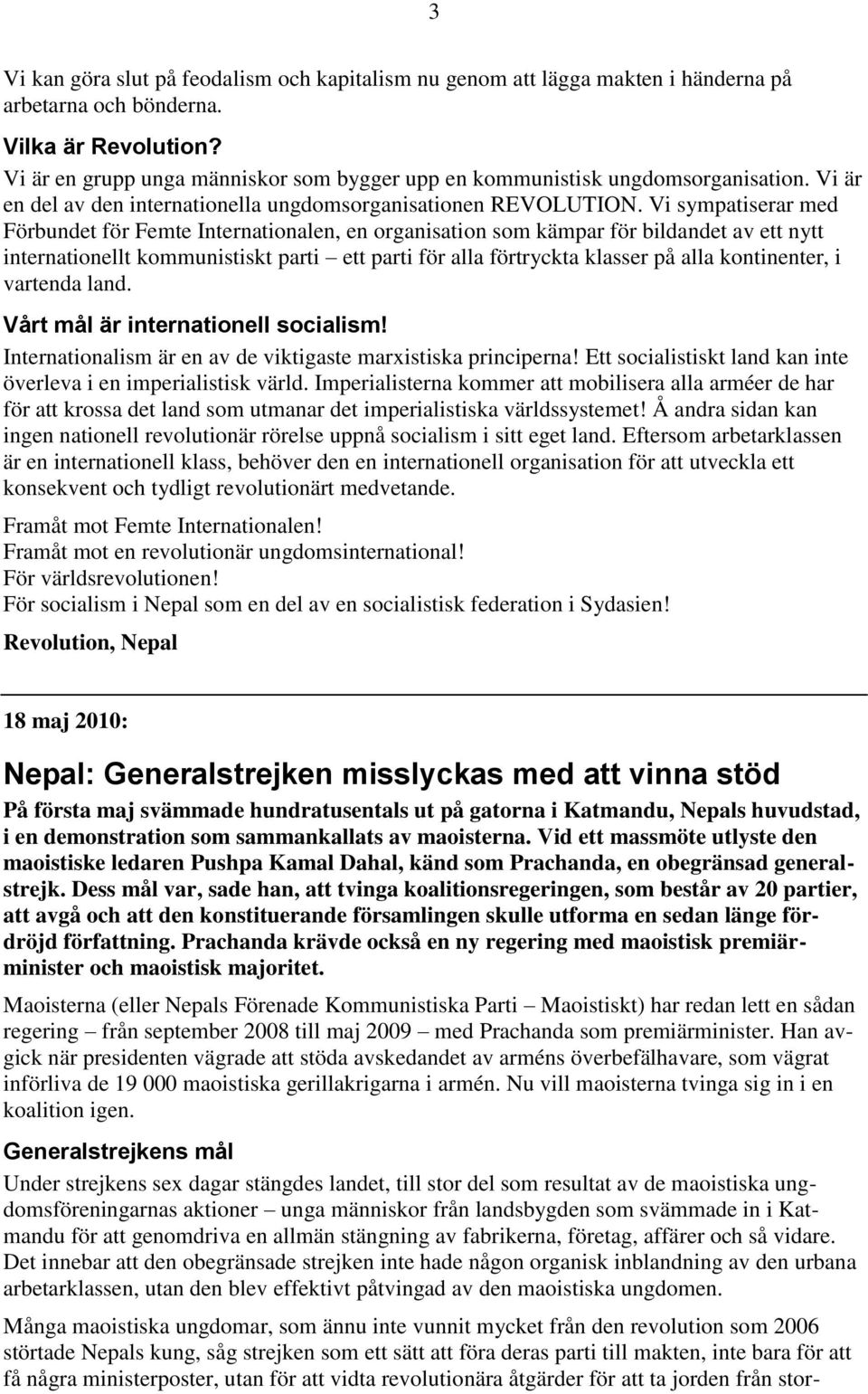 3

Vi kan göra slut på feodalism och kapitalism nu genom att lägga makten i händerna på arbetarna och bönderna.

Vilka är Revolution?
Vi är en grupp unga människor som bygger upp en kommunistisk ungdomsorganisation. Vi är en del av den internationella ungdomsorganisationen REVOLUTION. Vi sympatiserar med Förbundet för Femte Internationalen, en organisation som kämpar för bildandet av ett nytt internationellt kommunistiskt parti – ett parti för alla förtryckta klasser på alla kontinenter, i vartenda land.

Vårt mål är internationell socialism!
Internationalism är en av de viktigaste marxistiska principerna! Ett socialistiskt land kan inte överleva i en imperialistisk värld. Imperialisterna kommer att mobilisera alla arméer de har för att krossa det land som utmanar det imperialistiska världssystemet! Å andra sidan kan ingen nationell revolutionär rörelse uppnå socialism i sitt eget land. Eftersom arbetarklassen är en internationell klass, behöver den en internationell organisation för att utveckla ett konsekvent och tydligt revolutionärt medvetande.

Framåt mot Femte Internationalen!
Framåt mot en revolutionär ungdomsinternational!
För världsrevolutionen!
För socialism i Nepal som en del av en socialistisk federation i Sydasien!

Revolution, Nepal

18 maj 2010:

Nepal: Generalstrejken misslyckas med att vinna stöd

På första maj svämmade hundratusentals ut på gatorna i Katmandu, Nepals huvudstad, i en demonstration som sammankallats av maoisterna. Vid ett massmöte utlyste den maoistiske ledaren Pushpa Kamal Dahal, känd som Prachanda, en obegränsad generalstrejk. Dess mål var, sade han, att tvinga koalitionsregeringen, som består av 20 partier, att avgå och att den konstituerande församlingen skulle utforma en sedan länge fördröjd författning. Prachanda krävde också en ny regering med maoistisk premiärminister och maoistisk majoritet.

Maoisterna (eller Nepals Förenade Kommunistiska Parti – Maoistiskt) har redan lett en sådan regering – från september 2008 till maj 2009 – med Prachanda som premiärminister. Han avgick när presidenten vägrade att stöda avskedandet av arméns överbefälhavare, som vägrat införliva de 19 000 maoistiska gerillakrigarna i armén. Nu vill maoisterna tvinga sig in i en koalition igen.

Generalstrejkens mål
Under strejkens sex dagar stängdes landet, till stor del som resultat av de maoistiska ungdomsföreningarnas aktioner – unga människor från landsbygden som svämmade in i Katmandu för att genomdriva en allmän stängning av fabrikerna, företag, affärer och så vidare. Det innebar att den obegränsade strejken inte hade någon organisk inblandning av den urbana arbetarklassen, utan den blev effektivt påtvingad av den maoistiska ungdomen.

Många maoistiska ungdomar, som ännu inte vunnit mycket från den revolution som 2006 störtade Nepals kung, såg strejken som ett sätt att föra deras parti till makten, inte bara för att få några ministerposter, utan för att vidta revolutionära åtgärder för att ta jorden från stor-